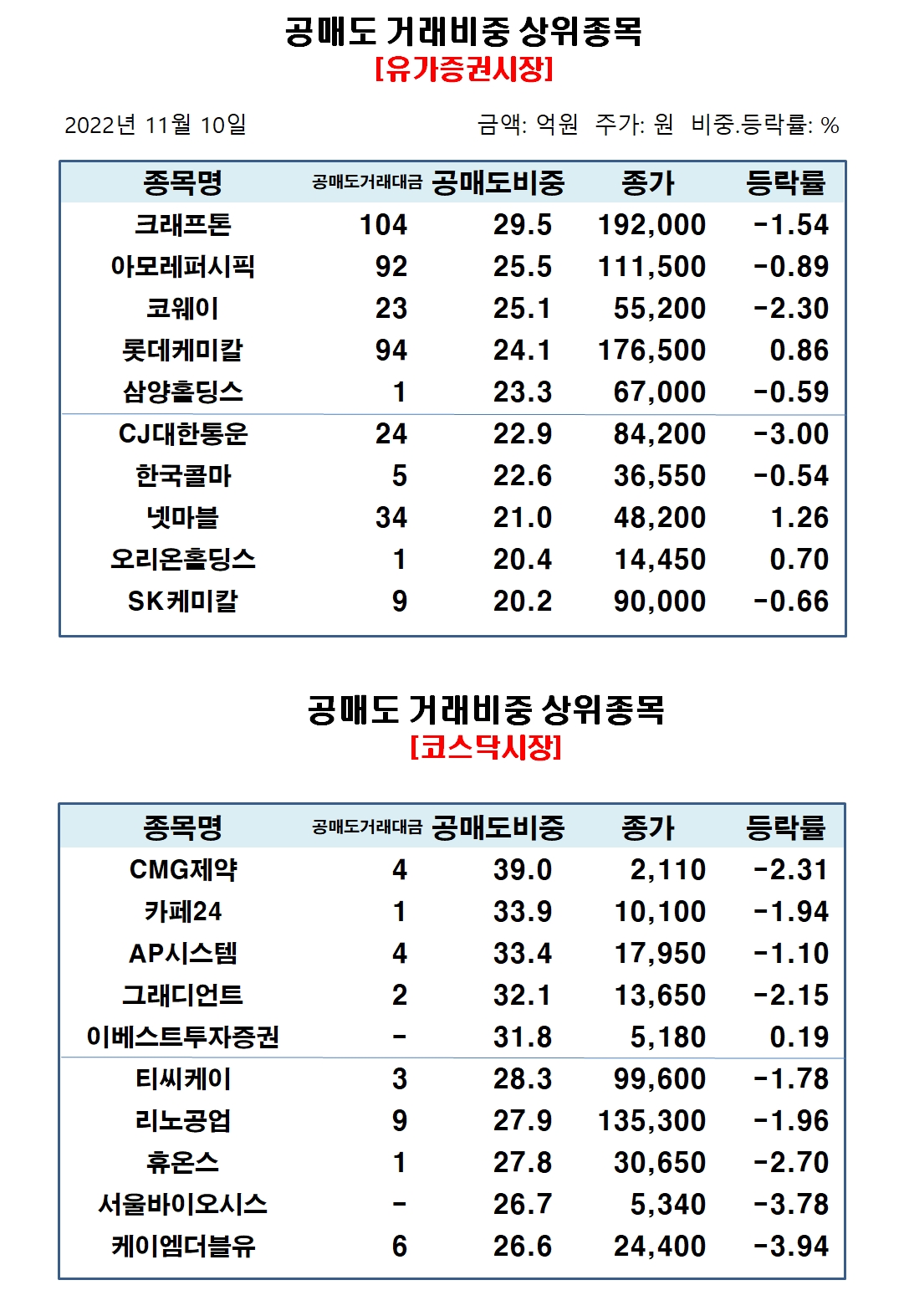 공매도 거래비중 상위종목
[유가증권시장]

2022년 11월 10일

금액: 억원 주가: 원 비중.등락률: %

| 종목명 | 공매도거래대금 | 공매도비중 | 종가 | 등락률 |
|---|---|---|---|---|
| 크래프톤 | 104 | 29.5 | 192,000 | -1.54 |
| 아모레퍼시픽 | 92 | 25.5 | 111,500 | -0.89 |
| 코웨이 | 23 | 25.1 | 55,200 | -2.30 |
| 롯데케미칼 | 94 | 24.1 | 176,500 | 0.86 |
| 삼양홀딩스 | 1 | 23.3 | 67,000 | -0.59 |
| CJ대한통운 | 24 | 22.9 | 84,200 | -3.00 |
| 한국콜마 | 5 | 22.6 | 36,550 | -0.54 |
| 넷마블 | 34 | 21.0 | 48,200 | 1.26 |
| 오리온홀딩스 | 1 | 20.4 | 14,450 | 0.70 |
| SK케미칼 | 9 | 20.2 | 90,000 | -0.66 |

공매도 거래비중 상위종목
[코스닥시장]

| 종목명 | 공매도거래대금 | 공매도비중 | 종가 | 등락률 |
|---|---|---|---|---|
| CMG제약 | 4 | 39.0 | 2,110 | -2.31 |
| 카페24 | 1 | 33.9 | 10,100 | -1.94 |
| AP시스템 | 4 | 33.4 | 17,950 | -1.10 |
| 그래디언트 | 2 | 32.1 | 13,650 | -2.15 |
| 이베스트투자증권 | - | 31.8 | 5,180 | 0.19 |
| 티씨케이 | 3 | 28.3 | 99,600 | -1.78 |
| 리노공업 | 9 | 27.9 | 135,300 | -1.96 |
| 휴온스 | 1 | 27.8 | 30,650 | -2.70 |
| 서울바이오시스 | - | 26.7 | 5,340 | -3.78 |
| 케이엠더블유 | 6 | 26.6 | 24,400 | -3.94 |